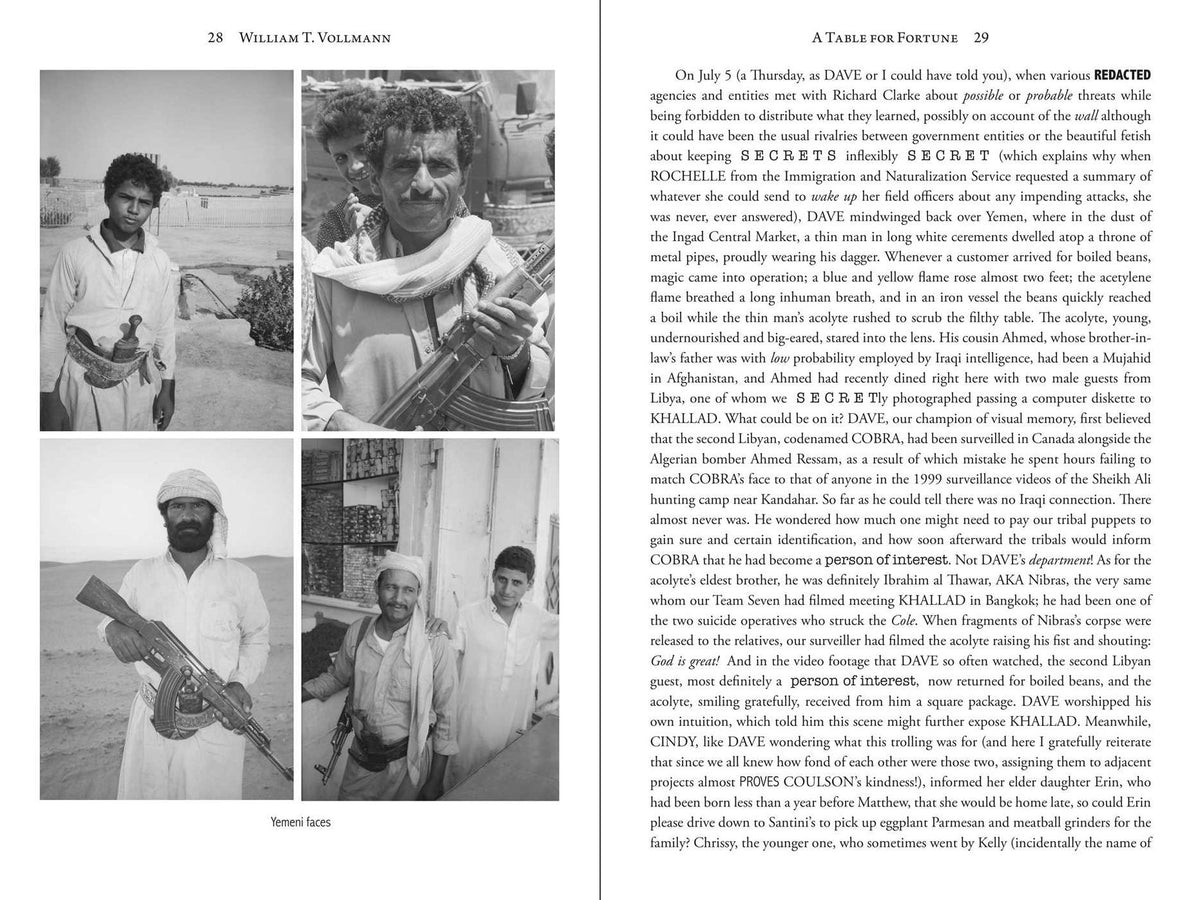 28 WILLIAM T. VOLLMANN

Yemeni faces

A TABLE FOR FORTUNE 29

On July 5 (a Thursday, as DAVE or I could have told you), when various REDACTED agencies and entities met with Richard Clarke about possible or probable threats while being forbidden to distribute what they learned, possibly on account of the wall although it could have been the usual rivalries between government entities or the beautiful fetish about keeping SECRETS inflexibly SECRET (which explains why when ROCHELLE from the Immigration and Naturalization Service requested a summary of whatever she could send to wake up her field officers about any impending attacks, she was never, ever answered), DAVE mindwinged back over Yemen, where in the dust of the Ingad Central Market, a thin man in long white cerements dwelled atop a throne of metal pipes, proudly wearing his dagger. Whenever a customer arrived for boiled beans, magic came into operation; a blue and yellow flame rose almost two feet; the acetylene flame breathed a long inhuman breath, and in an iron vessel the beans quickly reached a boil while the thin man's acolyte rushed to scrub the filthy table. The acolyte, young, undernourished and big-eared, stared into the lens. His cousin Ahmed, whose brother-in-law's father was with low probability employed by Iraqi intelligence, had been a Mujahid in Afghanistan, and Ahmed had recently dined right here with two male guests from Libya, one of whom we SECRETly photographed passing a computer diskette to KHALLAD. What could be on it? DAVE, our champion of visual memory, first believed that the second Libyan, codenamed COBRA, had been surveilled in Canada alongside the Algerian bomber Ahmed Ressam, as a result of which mistake he spent hours failing to match COBRA's face to that of anyone in the 1999 surveillance videos of the Sheikh Ali hunting camp near Kandahar. So far as he could tell there was no Iraqi connection. There almost never was. He wondered how much one might need to pay our tribal puppets to gain sure and certain identification, and how soon afterward the tribals would inform COBRA that he had become a person of interest. Not DAVE's department! As for the acolyte's eldest brother, he was definitely Ibrahim al Thawar, AKA Nibras, the very same whom our Team Seven had filmed meeting KHALLAD in Bangkok; he had been one of the two suicide operatives who struck the Cole. When fragments of Nibras's corpse were released to the relatives, our surveiller had filmed the acolyte raising his fist and shouting: God is great! And in the video footage that DAVE so often watched, the second Libyan guest, most definitely a person of interest, now returned for boiled beans, and the acolyte, smiling gratefully, received from him a square package. DAVE worshipped his own intuition, which told him this scene might further expose KHALLAD. Meanwhile, CINDY, like DAVE wondering what this trolling was for (and here I gratefully reiterate that since we all knew how fond of each other were those two, assigning them to adjacent projects almost PROVES COULSON's kindness!), informed her elder daughter Erin, who had been born less than a year before Matthew, that she would be home late, so could Erin please drive down to Santini's to pick up eggplant Parmesan and meatball grinders for the family? Chrissy, the younger one, who sometimes went by Kelly (incidentally the name of